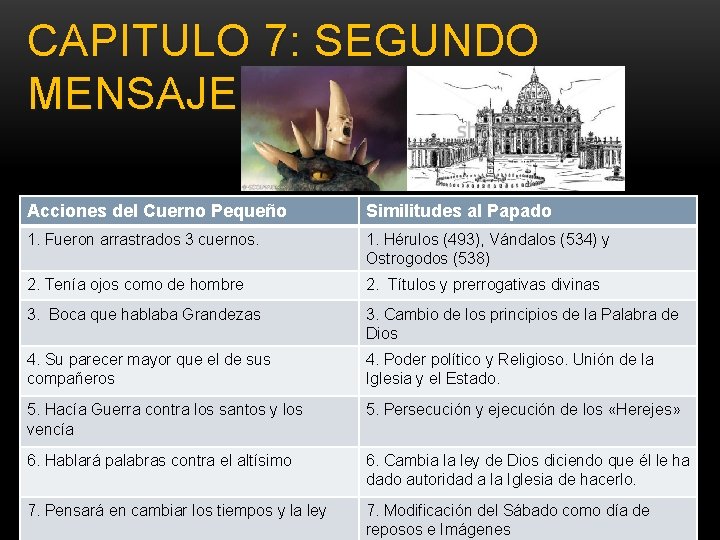 CAPITULO 7: SEGUNDO MENSAJE

| Acciones del Cuerno Pequeño | Similitudes al Papado |
|---|---|
| 1. Fueron arrastrados 3 cuernos. | 1. Hérulos (493), Vándalos (534) y Ostrogodos (538) |
| 2. Tenía ojos como de hombre | 2. Títulos y prerrogativas divinas |
| 3. Boca que hablaba Grandezas | 3. Cambio de los principios de la Palabra de Dios |
| 4. Su parecer mayor que el de sus compañeros | 4. Poder político y Religioso. Unión de la Iglesia y el Estado. |
| 5. Hacía Guerra contra los santos y los vencía | 5. Persecución y ejecución de los «Herejes» |
| 6. Hablará palabras contra el altísimo | 6. Cambia la ley de Dios diciendo que él le ha dado autoridad a la Iglesia de hacerlo. |
| 7. Pensará en cambiar los tiempos y la ley | 7. Modificación del Sábado como día de reposos e Imágenes |